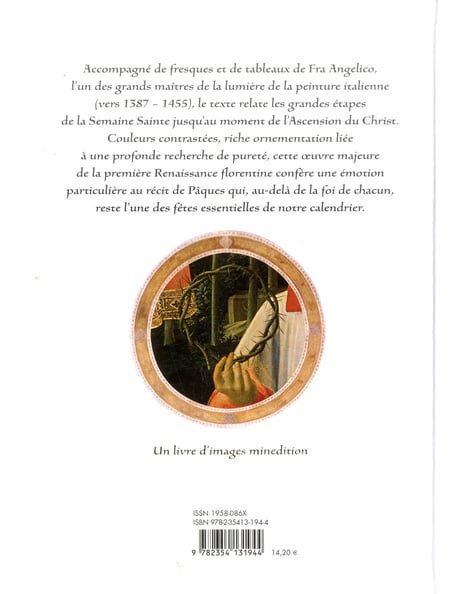 Accompagné de fresques et de tableaux de Fra Angelico, l'un des grands maîtres de la lumière de la peinture italienne (vers 1387 – 1455), le texte relate les grandes étapes de la Semaine Sainte jusqu'au moment de l'Ascension du Christ. Couleurs contrastées, riche ornementation liée à une profonde recherche de pureté, cette œuvre majeure de la première Renaissance florentine confère une émotion particulière au récit de Pâques qui, au-delà de la foi de chacun, reste l'une des fêtes essentielles de notre calendrier.

Un livre d'images minedition

ISSN 1958-086X
ISBN 978-2-35413-194-4

9 782354 131944 14,20 €